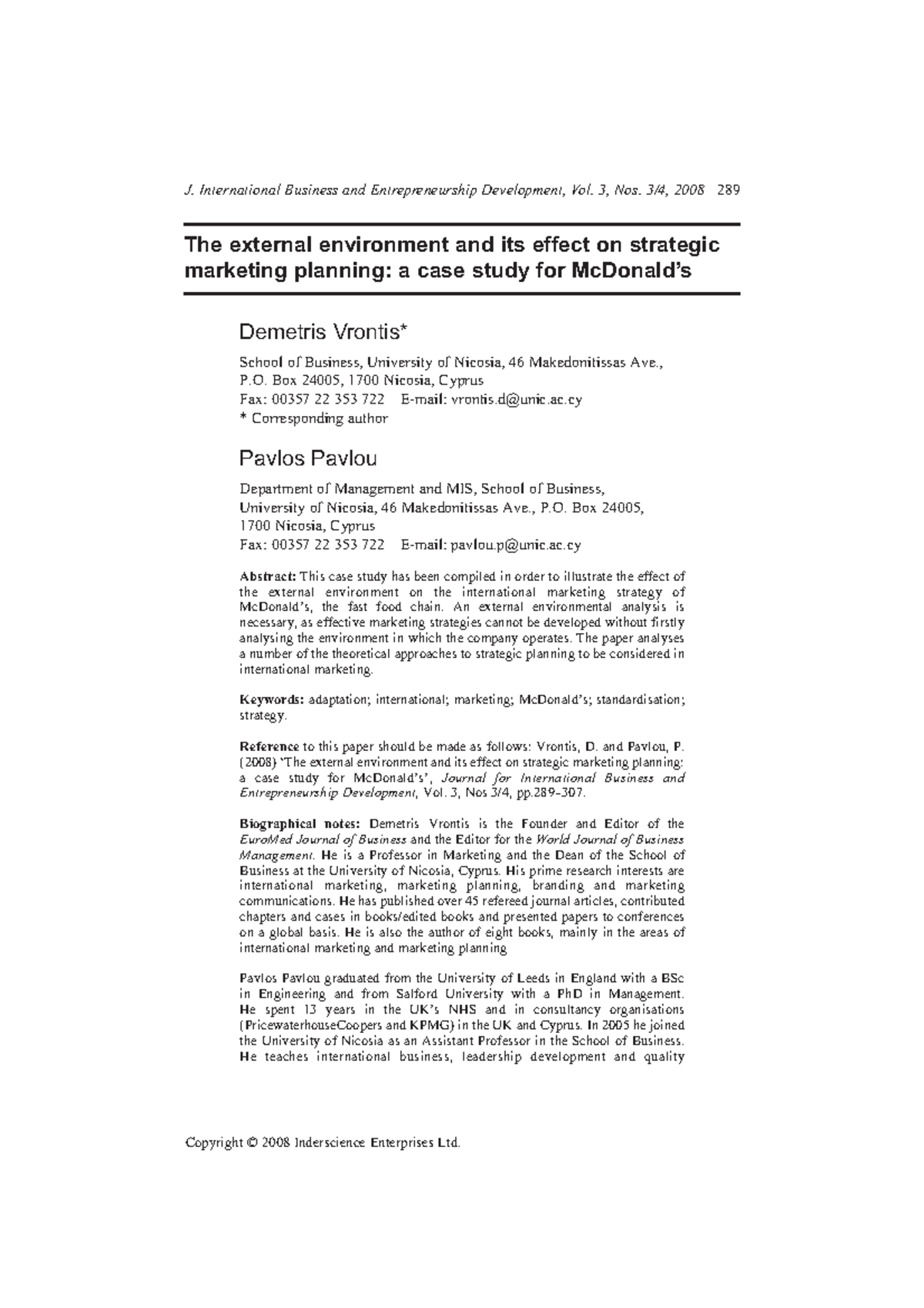 J. International Business and Entrepreneurship Development, Vol. 3, Nos. 3/4, 2008 289

The external environment and its effect on strategic marketing planning: a case study for McDonald's

Demetris Vrontis*

School of Business, University of Nicosia, 46 Makedonitissas Ave., P.O. Box 24005, 1700 Nicosia, Cyprus
Fax: 00357 22 353 722 E-mail: vrontis.d@unic.ac.cy
* Corresponding author

Pavlos Pavlou

Department of Management and MIS, School of Business, University of Nicosia, 46 Makedonitissas Ave., P.O. Box 24005, 1700 Nicosia, Cyprus
Fax: 00357 22 353 722 E-mail: pavlou.p@unic.ac.cy

Abstract: This case study has been compiled in order to illustrate the effect of the external environment on the international marketing strategy of McDonald's, the fast food chain. An external environmental analysis is necessary, as effective marketing strategies cannot be developed without firstly analysing the environment in which the company operates. The paper analyses a number of the theoretical approaches to strategic planning to be considered in international marketing.

Keywords: adaptation; international; marketing; McDonald's; standardisation; strategy.

Reference to this paper should be made as follows: Vrontis, D. and Pavlou, P. (2008) 'The external environment and its effect on strategic marketing planning: a case study for McDonald's', Journal for International Business and Entrepreneurship Development, Vol. 3, Nos 3/4, pp.289–307.

Biographical notes: Demetris Vrontis is the Founder and Editor of the EuroMed Journal of Business and the Editor for the World Journal of Business Management. He is a Professor in Marketing and the Dean of the School of Business at the University of Nicosia, Cyprus. His prime research interests are international marketing, marketing planning, branding and marketing communications. He has published over 45 refereed journal articles, contributed chapters and cases in books/edited books and presented papers to conferences on a global basis. He is also the author of eight books, mainly in the areas of international marketing and marketing planning

Pavlos Pavlou graduated from the University of Leeds in England with a BSc in Engineering and from Salford University with a PhD in Management. He spent 13 years in the UK's NHS and in consultancy organisations (PricewaterhouseCoopers and KPMG) in the UK and Cyprus. In 2005 he joined the University of Nicosia as an Assistant Professor in the School of Business. He teaches international business, leadership development and quality

Copyright © 2008 Inderscience Enterprises Ltd.